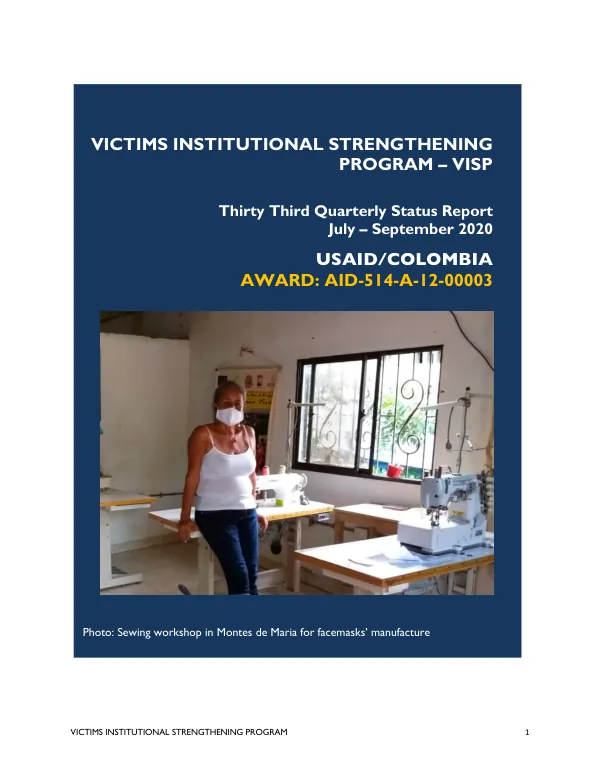 VICTIMS INSTITUTIONAL STRENGTHENING PROGRAM – VISP

Thirty Third Quarterly Status Report
July – September 2020

USAID/COLOMBIA
AWARD: AID-514-A-12-00003

Photo: Sewing workshop in Montes de Maria for facemasks' manufacture

VICTIMS INSTITUTIONAL STRENGTHENING PROGRAM 1